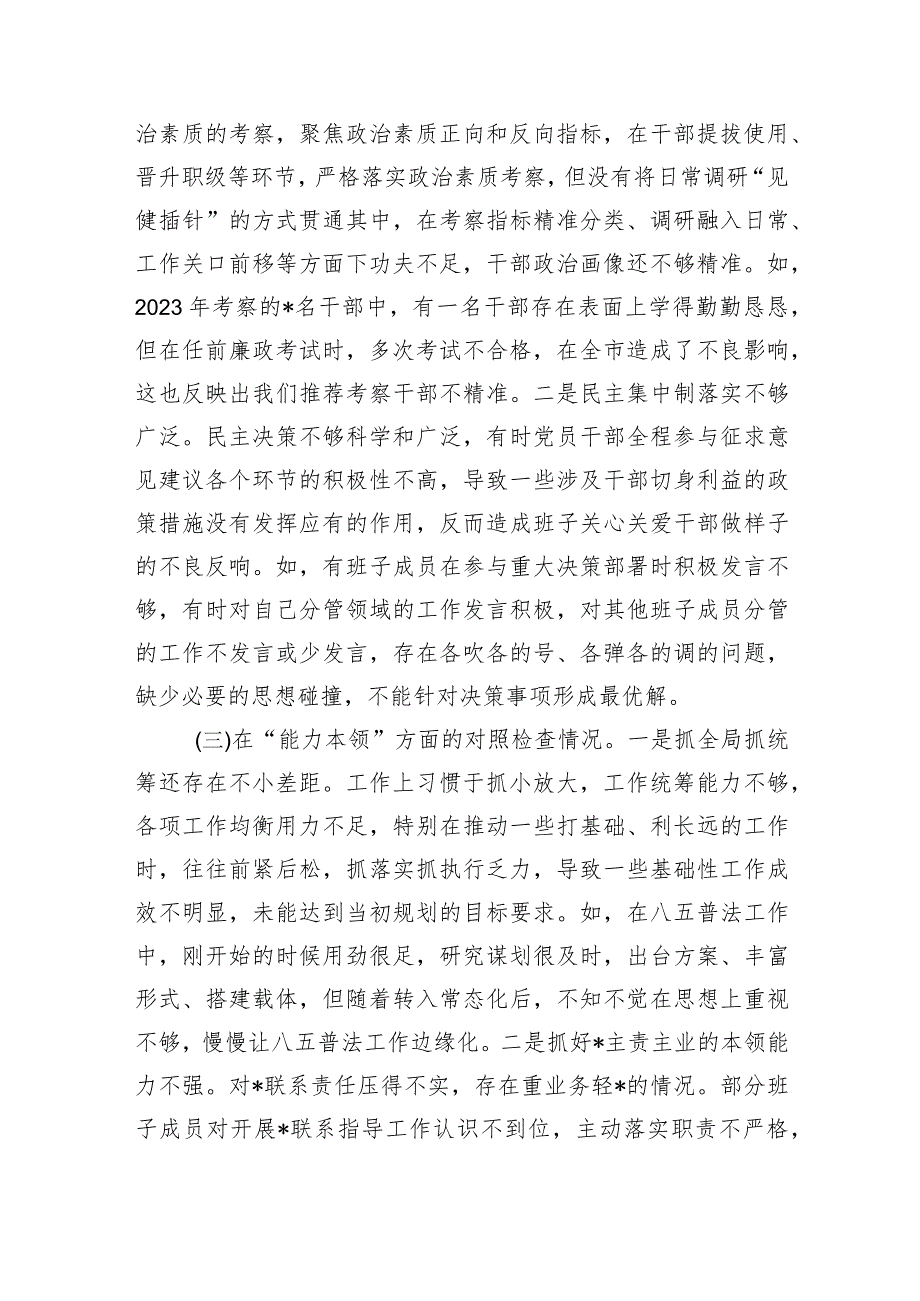 治素质的考察，聚焦政治素质正向和反向指标，在干部提拔使用、晋升职级等环节，严格落实政治素质考察，但没有将日常调研“见健插针”的方式贯通其中，在考察指标精准分类、调研融入日常、工作关口前移等方面下功夫不足，干部政治画像还不够精准。如，2023年考察的*名干部中，有一名干部存在表面上学得勤勤恳恳，但在任前廉政考试时，多次考试不合格，在全市造成了不良影响，这也反映出我们推荐考察干部不精准。二是民主集中制落实不够广泛。民主决策不够科学和广泛，有时党员干部全程参与征求意见建议各个环节的积极性不高，导致一些涉及干部切身利益的政策措施没有发挥应有的作用，反而造成班子关心关爱干部做样子的不良反响。如，有班子成员在参与重大决策部署时积极发言不够，有时对自己分管领域的工作发言积极，对其他班子成员分管的工作不发言或少发言，存在各吹各的号、各弹各的调的问题，缺少必要的思想碰撞，不能针对决策事项形成最优解。

(三)在“能力本领”方面的对照检查情况。一是抓全局抓统筹还存在不小差距。工作上习惯于抓小放大，工作统筹能力不够，各项工作均衡用力不足，特别在推动一些打基础、利长远的工作时，往往前紧后松，抓落实抓执行乏力，导致一些基础性工作成效不明显，未能达到当初规划的目标要求。如，在八五普法工作中，刚开始的时候用劲很足，研究谋划很及时，出台方案、丰富形式、搭建载体，但随着转入常态化后，不知不觉在思想上重视不够，慢慢让八五普法工作边缘化。二是抓好*主责主业的本领能力不强。对*联系责任压得不实，存在重业务轻*的情况。部分班子成员对开展*联系指导工作认识不到位，主动落实职责不严格，